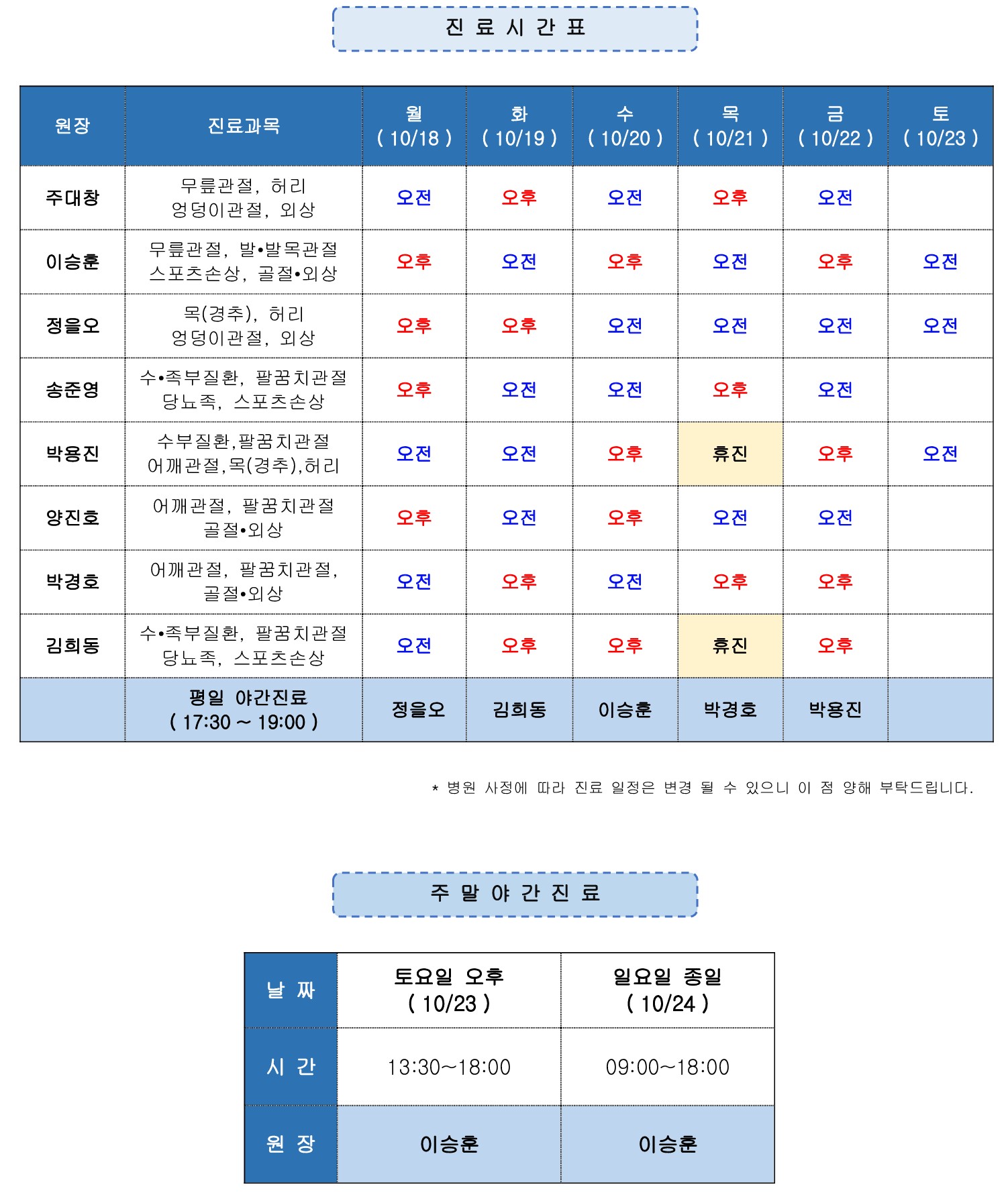 진 료 시 간 표

| 원장 | 진료과목 | 월 ( 10/18 ) | 화 ( 10/19 ) | 수 ( 10/20 ) | 목 ( 10/21 ) | 금 ( 10/22 ) | 토 ( 10/23 ) |
|---|---|---|---|---|---|---|---|
| 주대창 | 무릎관절, 허리 엉덩이관절, 외상 | 오전 | 오후 | 오전 | 오후 | 오전 | |
| 이승훈 | 무릎관절, 발•발목관절 스포츠손상, 골절•외상 | 오후 | 오전 | 오후 | 오전 | 오후 | 오전 |
| 정을오 | 목(경추), 허리 엉덩이관절, 외상 | 오후 | 오후 | 오전 | 오전 | 오전 | 오전 |
| 송준영 | 수•족부질환, 팔꿈치관절 당뇨족, 스포츠손상 | 오후 | 오전 | 오전 | 오후 | 오전 | |
| 박용진 | 수부질환,팔꿈치관절 어깨관절,목(경추),허리 | 오전 | 오전 | 오후 | 휴진 | 오후 | 오전 |
| 양진호 | 어깨관절, 팔꿈치관절 골절•외상 | 오후 | 오전 | 오후 | 오전 | 오전 | |
| 박경호 | 어깨관절, 팔꿈치관절, 골절•외상 | 오전 | 오후 | 오전 | 오후 | 오후 | |
| 김희동 | 수•족부질환, 팔꿈치관절 당뇨족, 스포츠손상 | 오전 | 오후 | 오후 | 휴진 | 오후 | |
| | 평일 야간진료 ( 17:30 ~ 19:00 ) | 정을오 | 김희동 | 이승훈 | 박경호 | 박용진 | |

* 병원 사정에 따라 진료 일정은 변경 될 수 있으니 이 점 양해 부탁드립니다.

주 말 야 간 진 료

| 날 짜 | 토요일 오후 ( 10/23 ) | 일요일 종일 ( 10/24 ) |
|---|---|---|
| 시 간 | 13:30~18:00 | 09:00~18:00 |
| 원 장 | 이승훈 | 이승훈 |